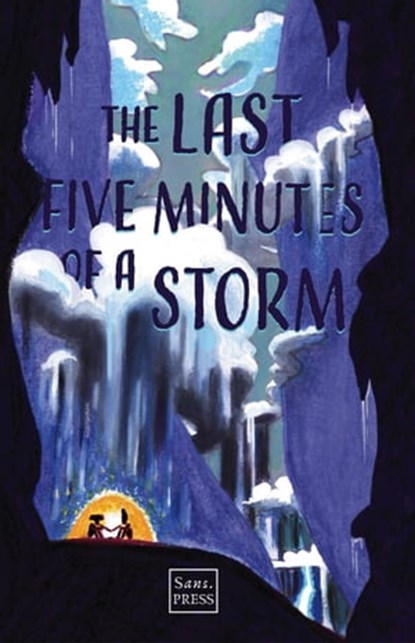 THE LAST FIVE MINUTES OF A STORM

Sans. PRESS